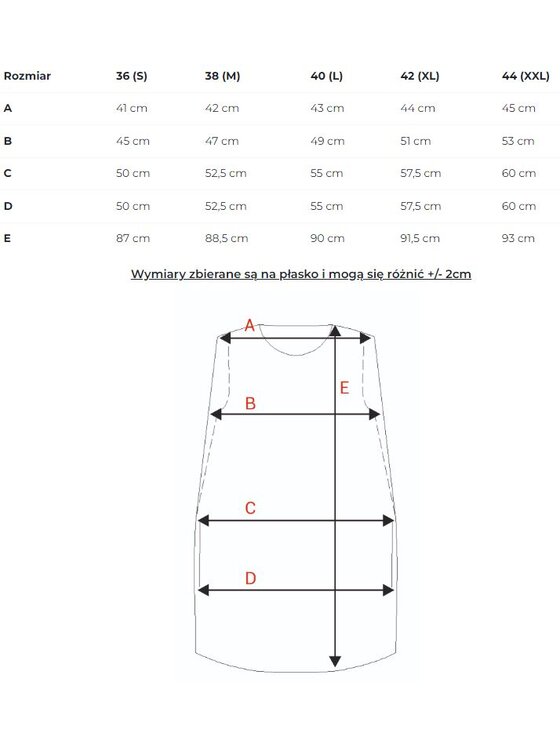 | Rozmiar | 36 (S) | 38 (M) | 40 (L) | 42 (XL) | 44 (XXL) |
|---|---|---|---|---|---|
| A | 41 cm | 42 cm | 43 cm | 44 cm | 45 cm |
| B | 45 cm | 47 cm | 49 cm | 51 cm | 53 cm |
| C | 50 cm | 52,5 cm | 55 cm | 57,5 cm | 60 cm |
| D | 50 cm | 52,5 cm | 55 cm | 57,5 cm | 60 cm |
| E | 87 cm | 88,5 cm | 90 cm | 91,5 cm | 93 cm |

Wymiary zbierane są na płasko i mogą się różnić +/- 2cm

A

E

B

C

D